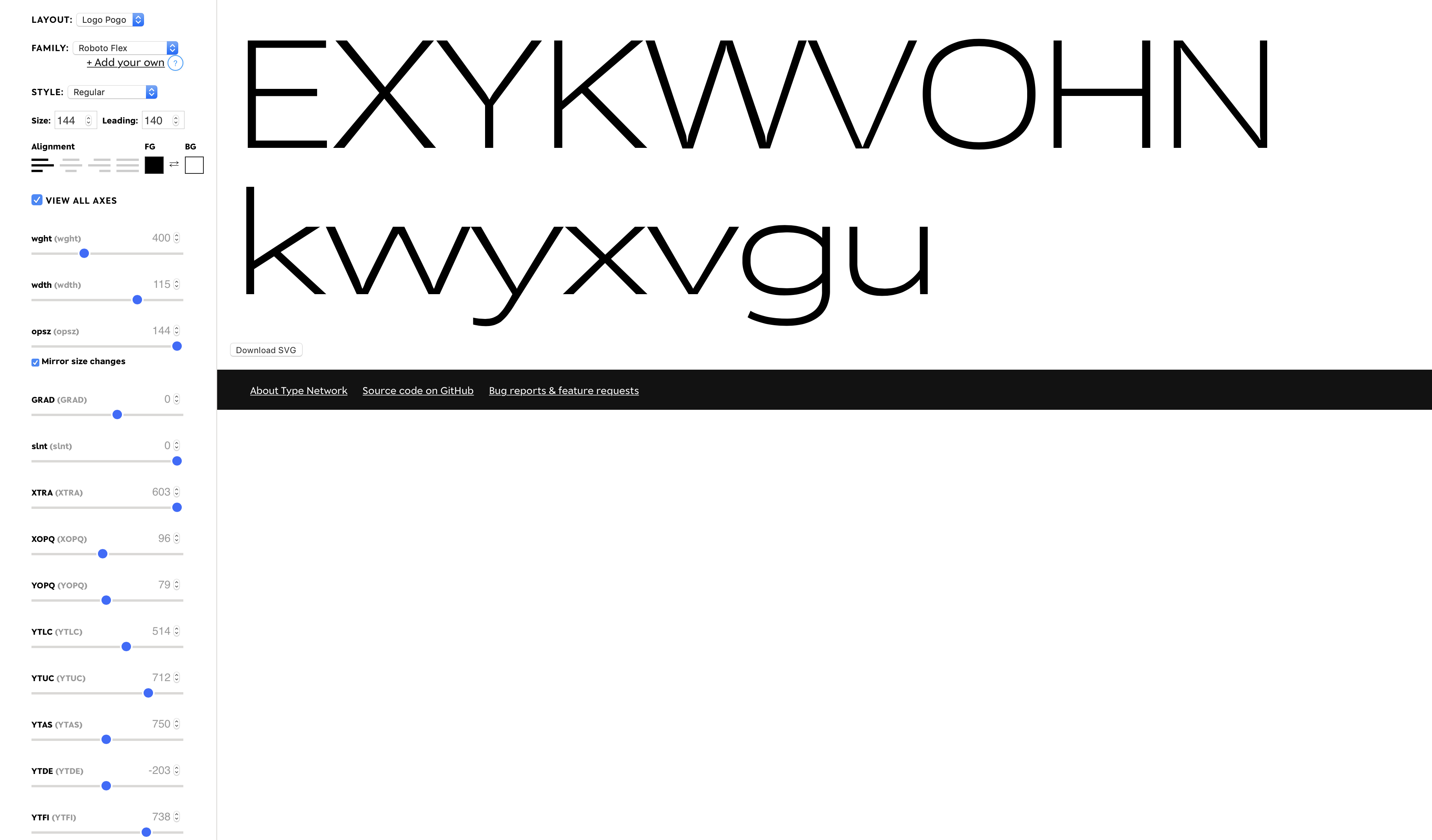 LAYOUT: Logo Pogo

FAMILY: Roboto Flex
+ Add your own ?

STYLE: Regular

Size: 144 Leading: 140

Alignment FG BG

VIEW ALL AXES

wght (wght) 400

wdth (wdth) 115

opsz (opsz) 144

Mirror size changes

GRAD (GRAD) 0

slnt (slnt) 0

XTRA (XTRA) 603

XOPQ (XOPQ) 96

YOPQ (YOPQ) 79

YTLC (YTLC) 514

YTUC (YTUC) 712

YTAS (YTAS) 750

YTDE (YTDE) -203

YTFI (YTFI) 738

EXYKWVOHN
kwyxvgu

Download SVG

About Type Network Source code on GitHub Bug reports & feature requests